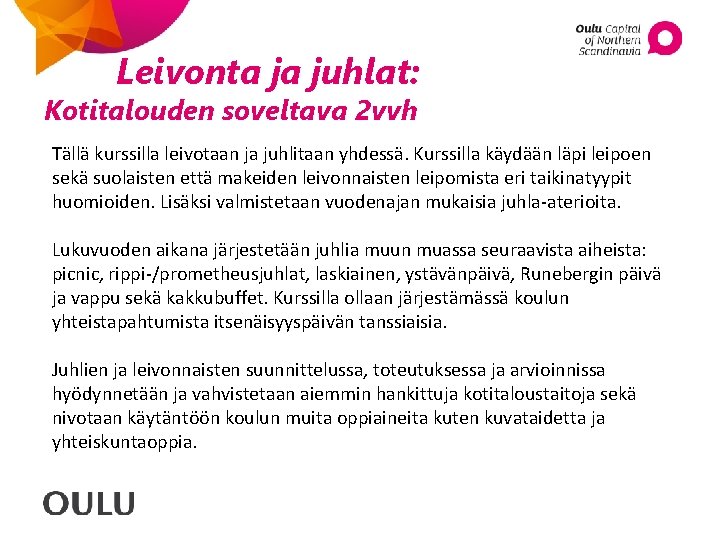 Oulu Capital of Northern Scandinavia

Leivonta ja juhlat:
Kotitalouden soveltava 2vvh

Tällä kurssilla leivotaan ja juhlitaan yhdessä. Kurssilla käydään läpi leipoen sekä suolaisten että makeiden leivonnaisten leipomista eri taikinatyypit huomioiden. Lisäksi valmistetaan vuodenajan mukaisia juhla-aterioita.

Lukuvuoden aikana järjestetään juhlia muun muassa seuraavista aiheista: picnic, rippi-/prometheusjuhlat, laskiainen, ystävänpäivä, Runebergin päivä ja vappu sekä kakkubuffet. Kurssilla ollaan järjestämässä koulun yhteistapahtumista itsenäisyyspäivän tanssiaisia.

Juhlien ja leivonnaisten suunnittelussa, toteutuksessa ja arvioinnissa hyödynnetään ja vahvistetaan aiemmin hankittuja kotitaloustaitoja sekä nivotaan käytäntöön koulun muita oppiaineita kuten kuvataidetta ja yhteiskuntaoppia.

OULU